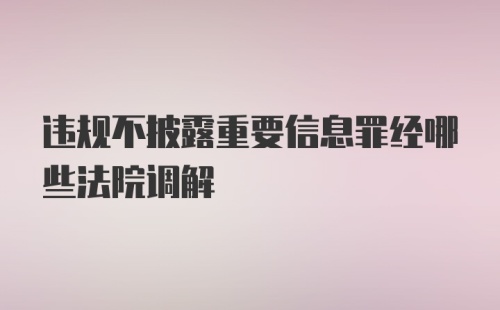 违规不披露重要信息罪经哪些法院调解